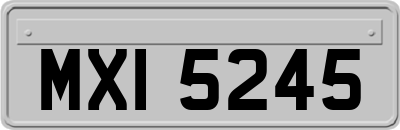 MXI 5245